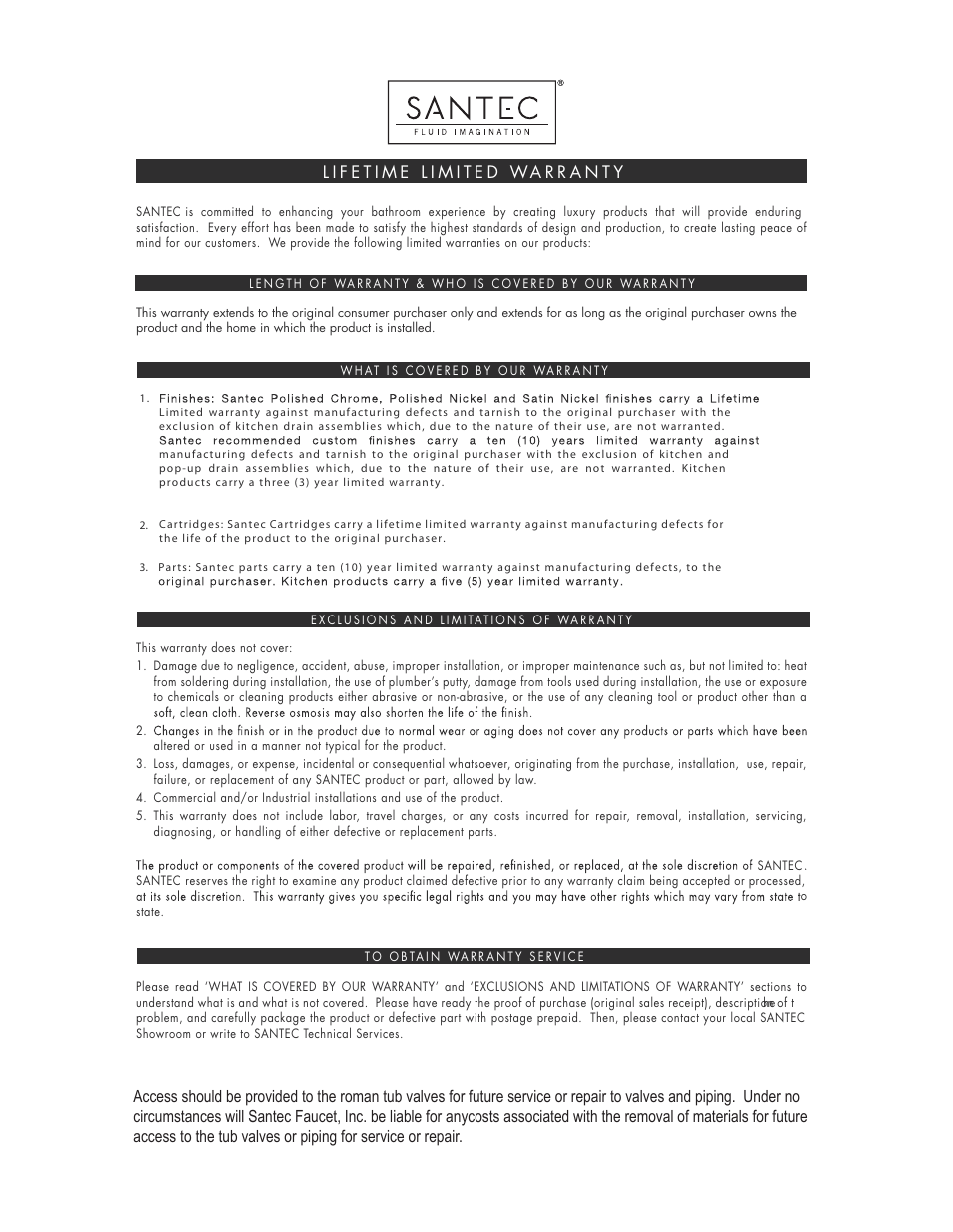 SANTEC®
FLUID IMAGINATION

LIFETIME LIMITED WARRANTY

SANTEC is committed to enhancing your bathroom experience by creating luxury products that will provide enduring satisfaction. Every effort has been made to satisfy the highest standards of design and production, to create lasting peace of mind for our customers. We provide the following limited warranties on our products:

LENGTH OF WARRANTY & WHO IS COVERED BY OUR WARRANTY

This warranty extends to the original consumer purchaser only and extends for as long as the original purchaser owns the product and the home in which the product is installed.

WHAT IS COVERED BY OUR WARRANTY

1. Finishes: Santec Polished Chrome, Polished Nickel and Satin Nickel finishes carry a Lifetime Limited warranty against manufacturing defects and tarnish to the original purchaser with the exclusion of kitchen drain assemblies which, due to the nature of their use, are not warranted. Santec recommended custom finishes carry a ten (10) years limited warranty against manufacturing defects and tarnish to the original purchaser with the exclusion of kitchen and pop-up drain assemblies which, due to the nature of their use, are not warranted. Kitchen products carry a three (3) year limited warranty.

2. Cartridges: Santec Cartridges carry a lifetime limited warranty against manufacturing defects for the life of the product to the original purchaser.

3. Parts: Santec parts carry a ten (10) year limited warranty against manufacturing defects, to the original purchaser. Kitchen products carry a five (5) year limited warranty.

EXCLUSIONS AND LIMITATIONS OF WARRANTY

This warranty does not cover:
1. Damage due to negligence, accident, abuse, improper installation, or improper maintenance such as, but not limited to: heat from soldering during installation, the use of plumber's putty, damage from tools used during installation, the use or exposure to chemicals or cleaning products either abrasive or non-abrasive, or the use of any cleaning tool or product other than a soft, clean cloth. Reverse osmosis may also shorten the life of the finish.
2. Changes in the finish or in the product due to normal wear or aging does not cover any products or parts which have been altered or used in a manner not typical for the product.
3. Loss, damages, or expense, incidental or consequential whatsoever, originating from the purchase, installation, use, repair, failure, or replacement of any SANTEC product or part, allowed by law.
4. Commercial and/or Industrial installations and use of the product.
5. This warranty does not include labor, travel charges, or any costs incurred for repair, removal, installation, servicing, diagnosing, or handling of either defective or replacement parts.

The product or components of the covered product will be repaired, refinished, or replaced, at the sole discretion of SANTEC. SANTEC reserves the right to examine any product claimed defective prior to any warranty claim being accepted or processed, at its sole discretion. This warranty gives you specific legal rights and you may have other rights which may vary from state to state.

TO OBTAIN WARRANTY SERVICE

Please read 'WHAT IS COVERED BY OUR WARRANTY' and 'EXCLUSIONS AND LIMITATIONS OF WARRANTY' sections to understand what is and what is not covered. Please have ready the proof of purchase (original sales receipt), description of the problem, and carefully package the product or defective part with postage prepaid. Then, please contact your local SANTEC Showroom or write to SANTEC Technical Services.

Access should be provided to the roman tub valves for future service or repair to valves and piping. Under no circumstances will Santec Faucet, Inc. be liable for anycosts associated with the removal of materials for future access to the tub valves or piping for service or repair.